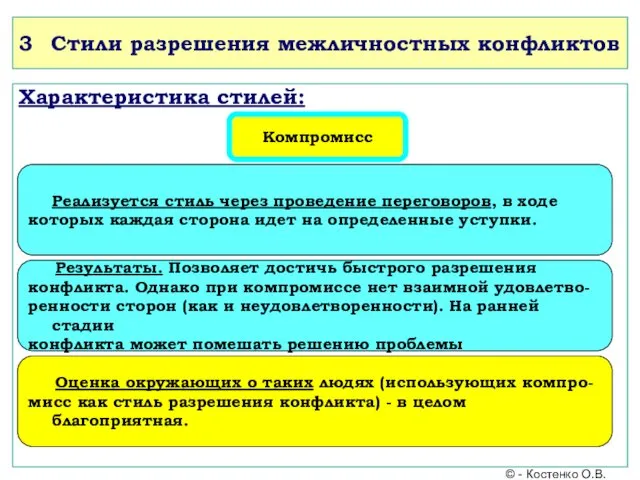 3 Стили разрешения межличностных конфликтов

Характеристика стилей:

Компромисс

Реализуется стиль через проведение переговоров, в ходе которых каждая сторона идет на определенные уступки.

Результаты. Позволяет достичь быстрого разрешения конфликта. Однако при компромиссе нет взаимной удовлетворенности сторон (как и неудовлетворенности). На ранней стадии конфликта может помешать решению проблемы

Оценка окружающих о таких людях (использующих компромисс как стиль разрешения конфликта) - в целом благоприятная.

© - Костенко О.В.